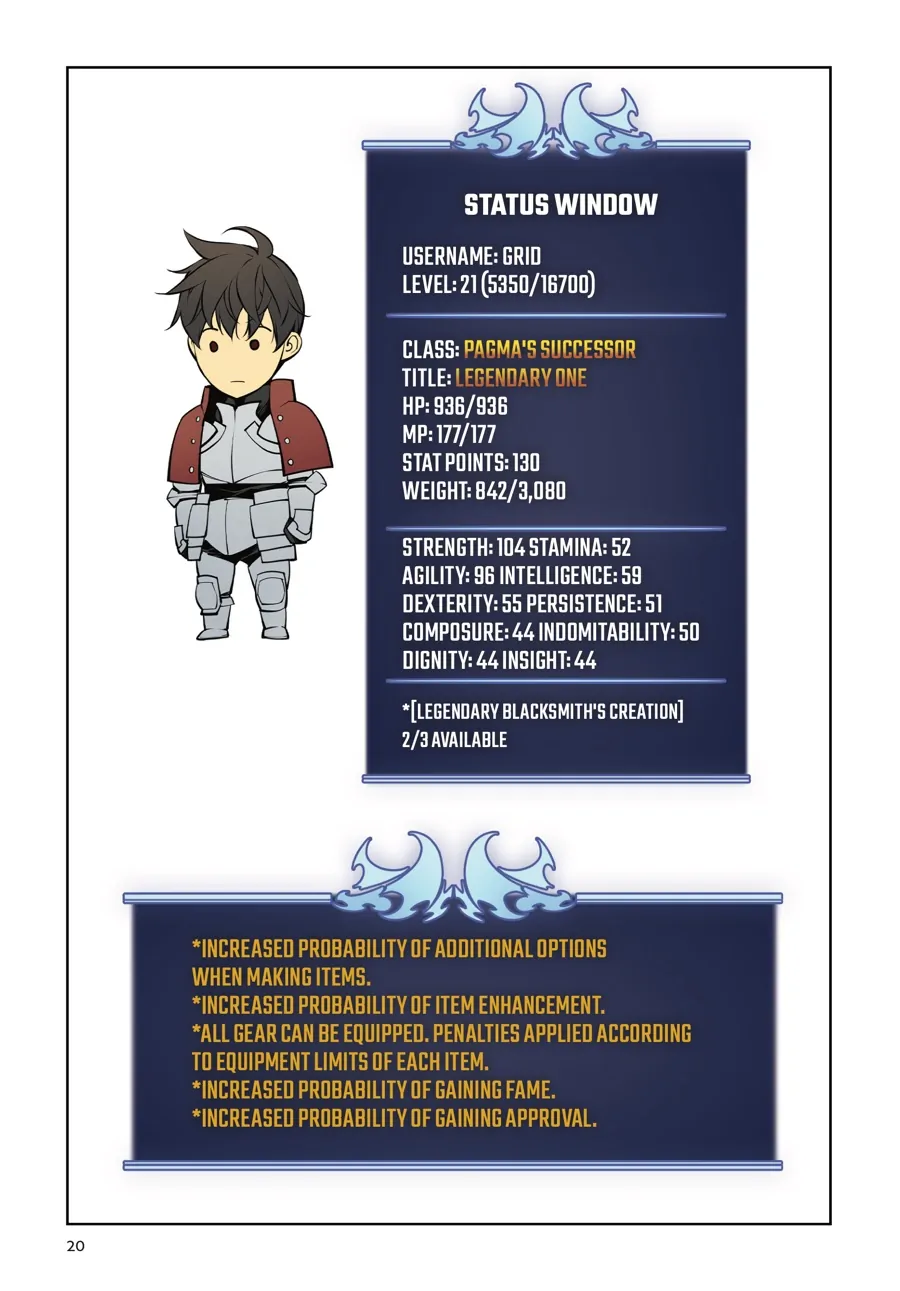 STATUS WINDOW

USERNAME: GRID
LEVEL: 21 (5350/16700)

CLASS: PAGMA'S SUCCESSOR
TITLE: LEGENDARY ONE
HP: 936/936
MP: 177/177
STAT POINTS: 130
WEIGHT: 842/3,080

STRENGTH: 104 STAMINA: 52
AGILITY: 96 INTELLIGENCE: 59
DEXTERITY: 55 PERSISTENCE: 51
COMPOSURE: 44 INDOMITABILITY: 50
DIGNITY: 44 INSIGHT: 44

*[LEGENDARY BLACKSMITH'S CREATION]
2/3 AVAILABLE

*INCREASED PROBABILITY OF ADDITIONAL OPTIONS WHEN MAKING ITEMS.
*INCREASED PROBABILITY OF ITEM ENHANCEMENT.
*ALL GEAR CAN BE EQUIPPED. PENALTIES APPLIED ACCORDING TO EQUIPMENT LIMITS OF EACH ITEM.
*INCREASED PROBABILITY OF GAINING FAME.
*INCREASED PROBABILITY OF GAINING APPROVAL.

20